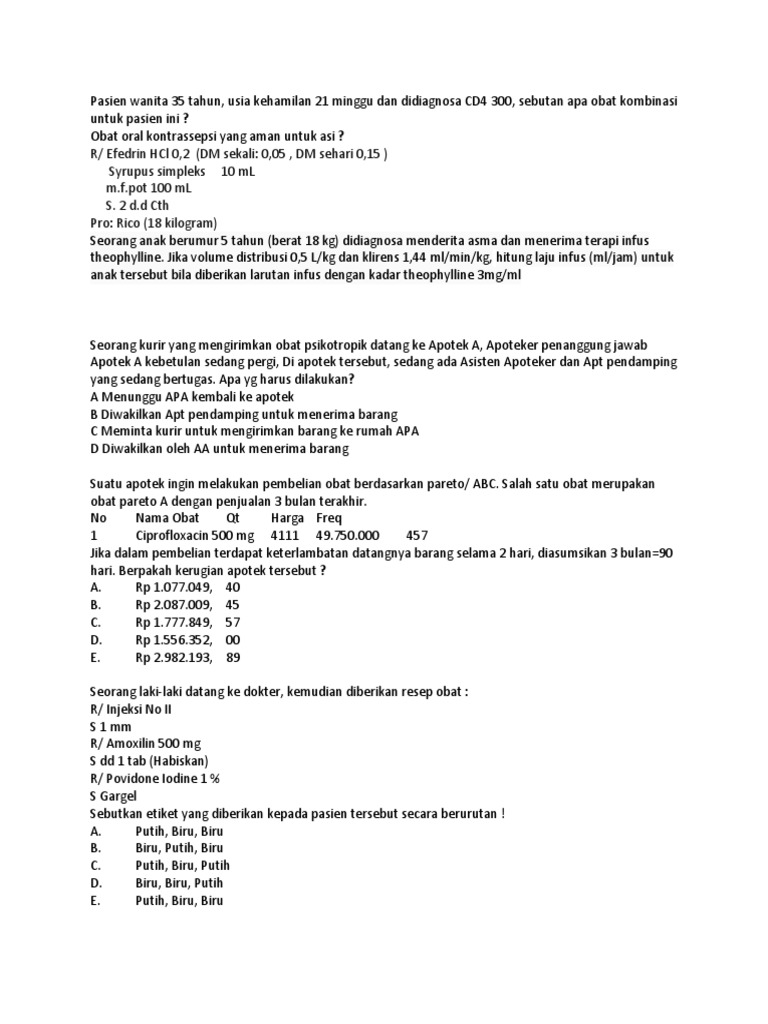 Pasien wanita 35 tahun, usia kehamilan 21 minggu dan didiagnosa CD4 300, sebutan apa obat kombinasi untuk pasien ini ?
Obat oral kontrassepsi yang aman untuk asi ?
R/ Efedrin HCl 0,2 (DM sekali: 0,05 , DM sehari 0,15 )
Syrupus simpleks 10 mL
m.f.pot 100 mL
S. 2 d.d Cth
Pro: Rico (18 kilogram)
Seorang anak berumur 5 tahun (berat 18 kg) didiagnosa menderita asma dan menerima terapi infus theophylline. Jika volume distribusi 0,5 L/kg dan klirens 1,44 ml/min/kg, hitung laju infus (ml/jam) untuk anak tersebut bila diberikan larutan infus dengan kadar theophylline 3mg/ml

Seorang kurir yang mengirimkan obat psikotropik datang ke Apotek A, Apoteker penanggung jawab Apotek A kebetulan sedang pergi, Di apotek tersebut, sedang ada Asisten Apoteker dan Apt pendamping yang sedang bertugas. Apa yg harus dilakukan?
A Menunggu APA kembali ke apotek
B Diwakilkan Apt pendamping untuk menerima barang
C Meminta kurir untuk mengirimkan barang ke rumah APA
D Diwakilkan oleh AA untuk menerima barang

Suatu apotek ingin melakukan pembelian obat berdasarkan pareto/ ABC. Salah satu obat merupakan obat pareto A dengan penjualan 3 bulan terakhir.

| No | Nama Obat | Qt | Harga | Freq |
|---|---|---|---|---|
| 1 | Ciprofloxacin 500 mg | 4111 | 49.750.000 | 457 |

Jika dalam pembelian terdapat keterlambatan datangnya barang selama 2 hari, diasumsikan 3 bulan=90 hari. Berpakah kerugian apotek tersebut ?
A. Rp 1.077.049, 40
B. Rp 2.087.009, 45
C. Rp 1.777.849, 57
D. Rp 1.556.352, 00
E. Rp 2.982.193, 89

Seorang laki-laki datang ke dokter, kemudian diberikan resep obat :
R/ Injeksi No II
S 1 mm
R/ Amoxilin 500 mg
S dd 1 tab (Habiskan)
R/ Povidone Iodine 1 %
S Gargel
Sebutkan etiket yang diberikan kepada pasien tersebut secara berurutan !
A. Putih, Biru, Biru
B. Biru, Putih, Biru
C. Putih, Biru, Putih
D. Biru, Biru, Putih
E. Putih, Biru, Biru